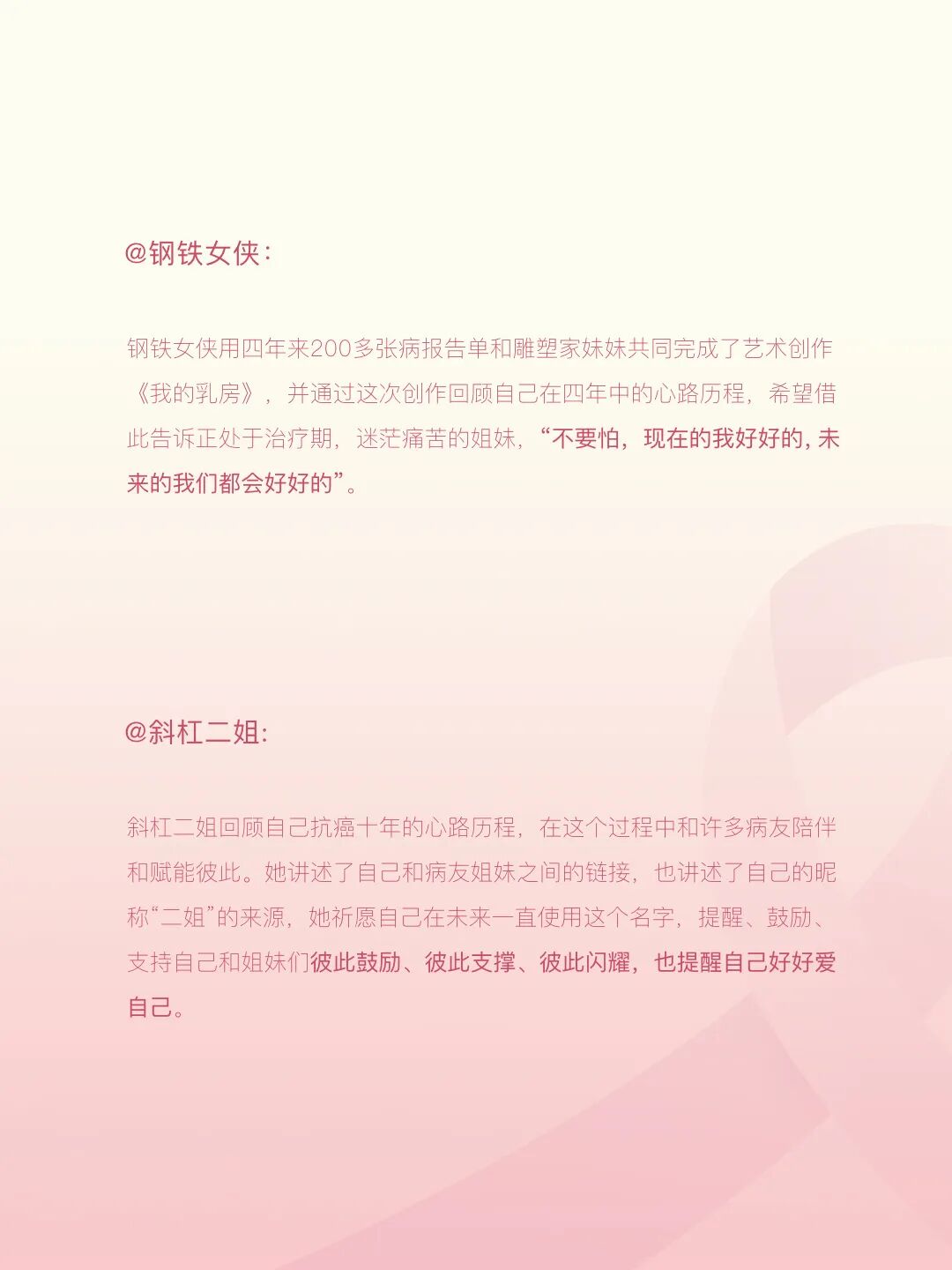 @钢铁女侠:

钢铁女侠用四年来200多张病报告单和雕塑家妹妹共同完成了艺术创作《我的乳房》，并通过这次创作回顾自己在四年中的心路历程，希望借此告诉正处于治疗期，迷茫痛苦的姐妹，“不要怕，现在的我好好的，未来的我们都会好好的”。

@斜杠二姐:

斜杠二姐回顾自己抗癌十年的心路历程，在这个过程中和许多病友陪伴和赋能彼此。她讲述了自己和病友姐妹之间的链接，也讲述了自己的昵称“二姐”的来源，她祈愿自己在未来一直使用这个名字，提醒、鼓励、支持自己和姐妹们彼此鼓励、彼此支撑、彼此闪耀，也提醒自己好好爱自己。